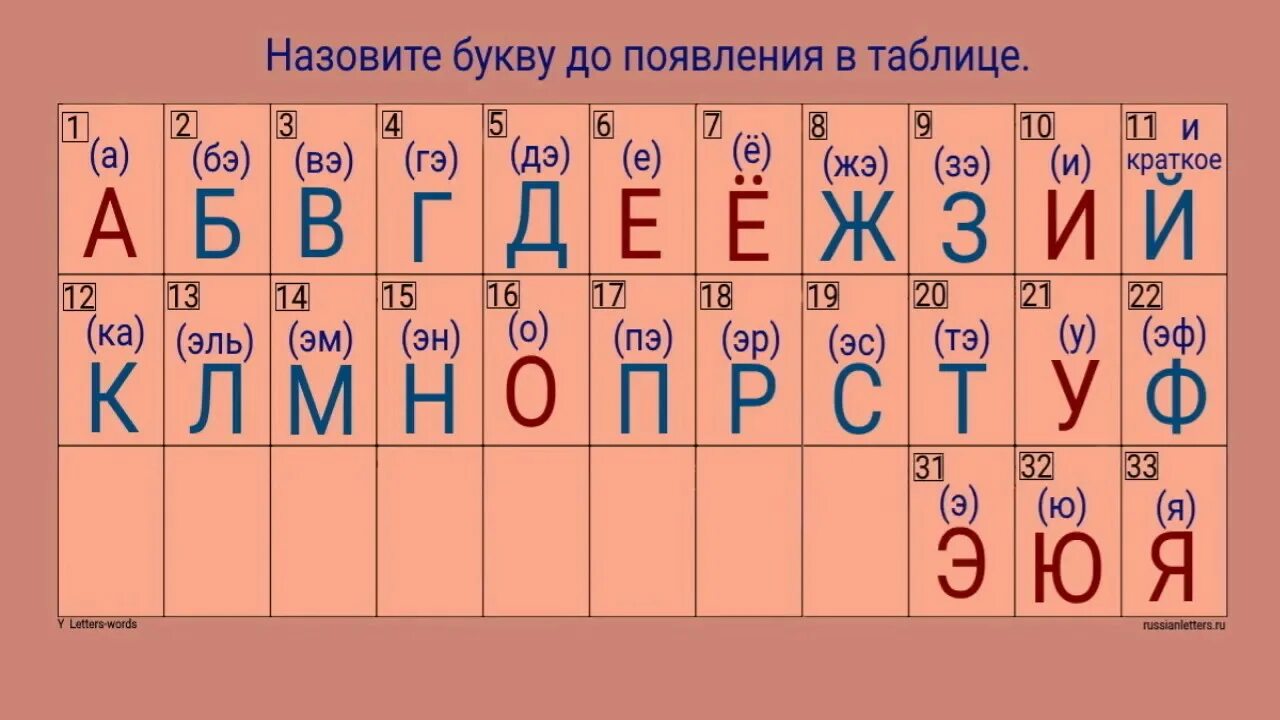 Назовите букву до появления в таблице.

| 1 (а) А | 2 (бэ) Б | 3 (вэ) В | 4 (гэ) Г | 5 (дэ) Д | 6 (е) Е | 7 (ё) Ё | 8 (жэ) Ж | 9 (зэ) З | 10 (и) И | 11 и краткое Й |
|---|---|---|---|---|---|---|---|---|---|---|
| 12 (ка) К | 13 (эль) Л | 14 (эм) М | 15 (эн) Н | 16 (о) О | 17 (пэ) П | 18 (эр) Р | 19 (эс) С | 20 (тэ) Т | 21 (у) У | 22 (эф) Ф |
| | | | | | | | | 31 (э) Э | 32 (ю) Ю | 33 (я) Я |

Y Letters-words

russianletters.ru